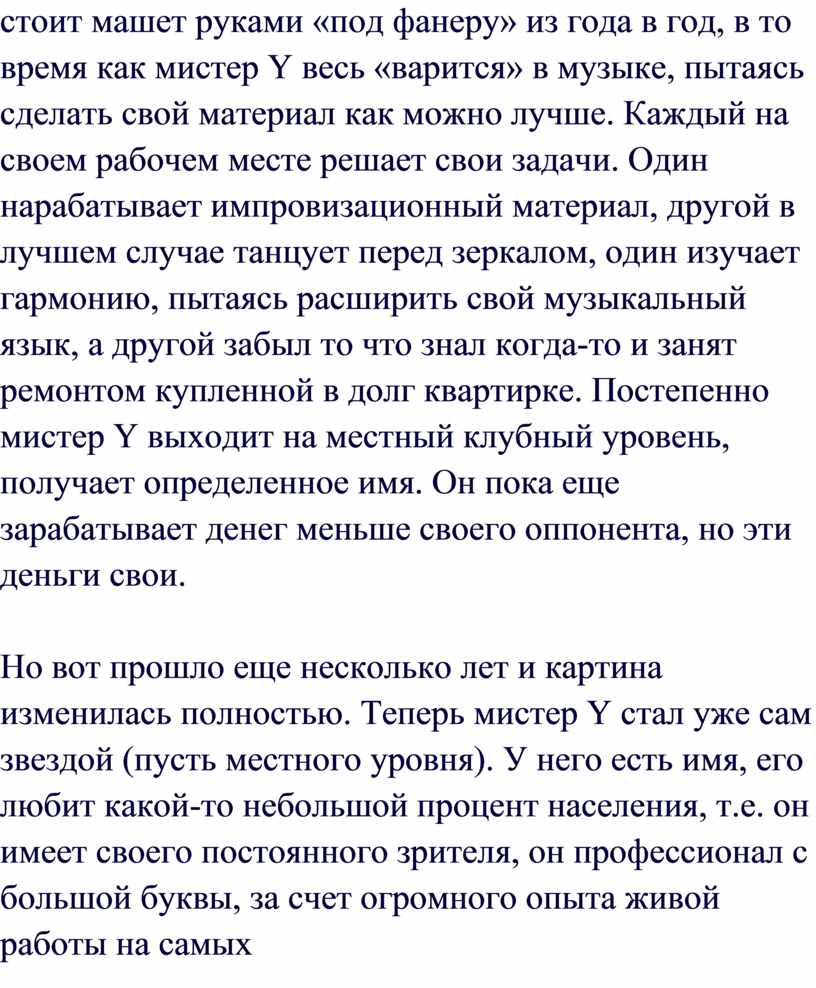 стоит машет руками «под фанеру» из года в год, в то время как мистер Y весь «варится» в музыке, пытаясь сделать свой материал как можно лучше. Каждый на своем рабочем месте решает свои задачи. Один нарабатывает импровизационный материал, другой в лучшем случае танцует перед зеркалом, один изучает гармонию, пытаясь расширить свой музыкальный язык, а другой забыл то что знал когда-то и занят ремонтом купленной в долг квартирке. Постепенно мистер Y выходит на местный клубный уровень, получает определенное имя. Он пока еще зарабатывает денег меньше своего оппонента, но эти деньги свои.

Но вот прошло еще несколько лет и картина изменилась полностью. Теперь мистер Y стал уже сам звездой (пусть местного уровня). У него есть имя, его любит какой-то небольшой процент населения, т.е. он имеет своего постоянного зрителя, он профессионал с большой буквы, за счет огромного опыта живой работы на самых